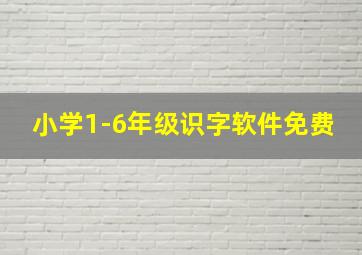 小学1-6年级识字软件免费